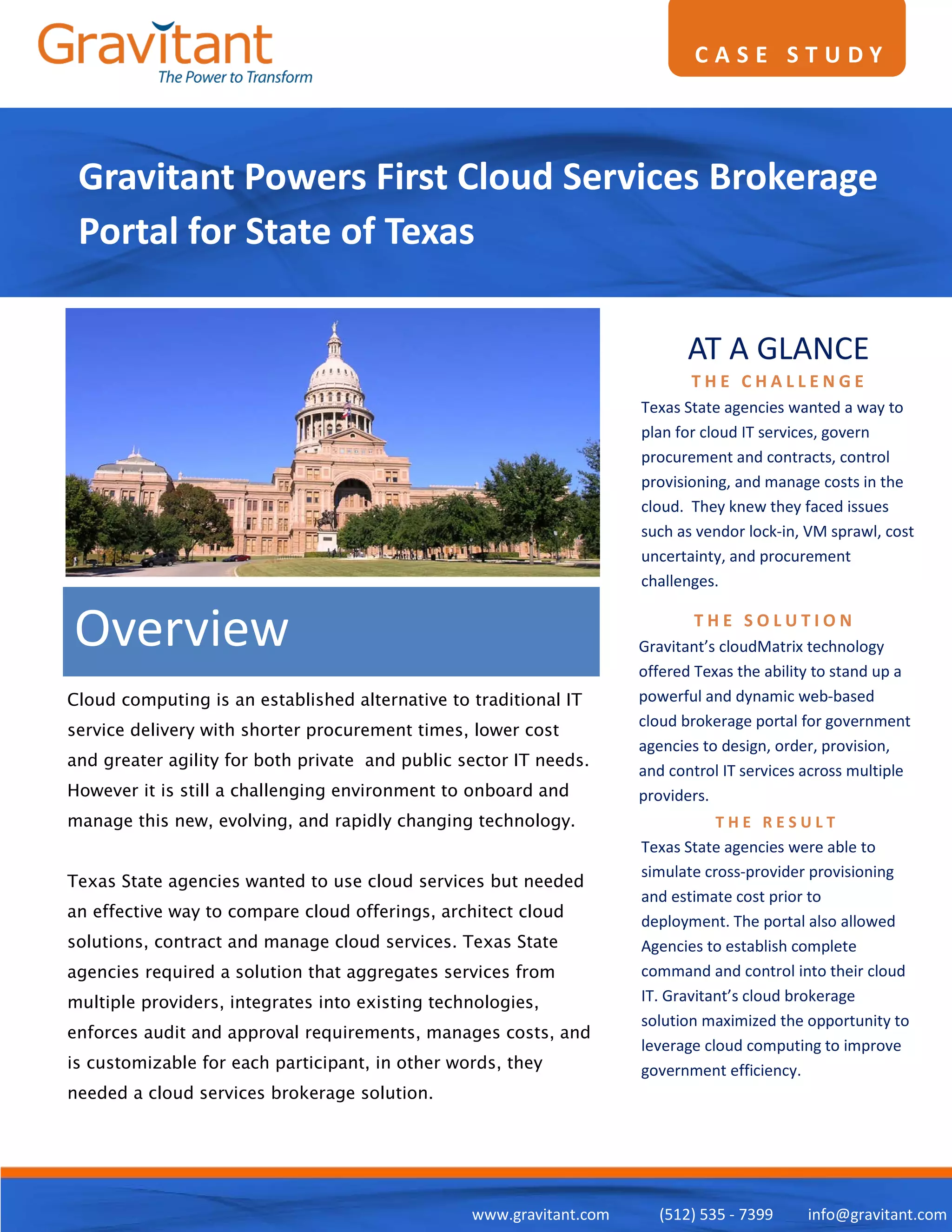 Gravitant
The Power to Transform

CASE STUDY

Gravitant Powers First Cloud Services Brokerage Portal for State of Texas

Overview

Cloud computing is an established alternative to traditional IT service delivery with shorter procurement times, lower cost and greater agility for both private and public sector IT needs. However it is still a challenging environment to onboard and manage this new, evolving, and rapidly changing technology.

Texas State agencies wanted to use cloud services but needed an effective way to compare cloud offerings, architect cloud solutions, contract and manage cloud services. Texas State agencies required a solution that aggregates services from multiple providers, integrates into existing technologies, enforces audit and approval requirements, manages costs, and is customizable for each participant, in other words, they needed a cloud services brokerage solution.

AT A GLANCE

THE CHALLENGE

Texas State agencies wanted a way to plan for cloud IT services, govern procurement and contracts, control provisioning, and manage costs in the cloud. They knew they faced issues such as vendor lock-in, VM sprawl, cost uncertainty, and procurement challenges.

THE SOLUTION

Gravitant's cloudMatrix technology offered Texas the ability to stand up a powerful and dynamic web-based cloud brokerage portal for government agencies to design, order, provision, and control IT services across multiple providers.

THE RESULT

Texas State agencies were able to simulate cross-provider provisioning and estimate cost prior to deployment. The portal also allowed Agencies to establish complete command and control into their cloud IT. Gravitant's cloud brokerage solution maximized the opportunity to leverage cloud computing to improve government efficiency.

www.gravitant.com (512) 535 - 7399 info@gravitant.com